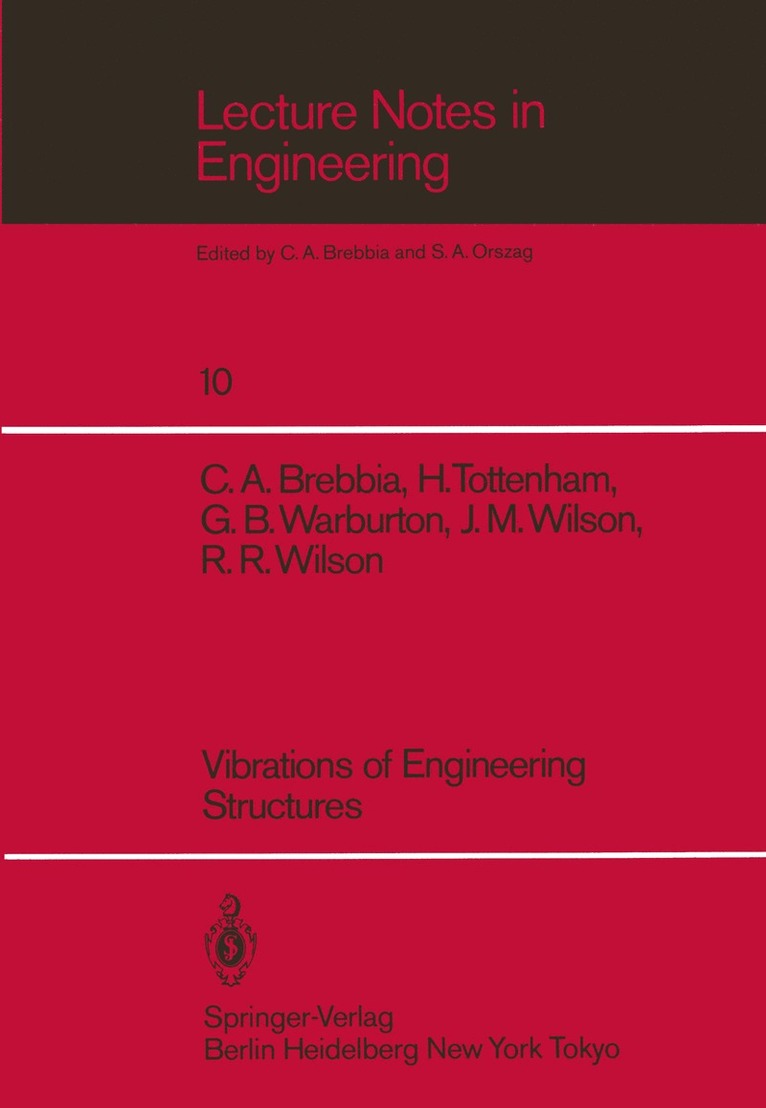 Lecture Notes in Engineering

Edited by C. A. Brebbia and S. A. Orszag

10

C. A. Brebbia, H. Tottenham, G. B. Warburton, J. M. Wilson, R. R. Wilson

Vibrations of Engineering Structures

Springer-Verlag
Berlin Heidelberg New York Tokyo